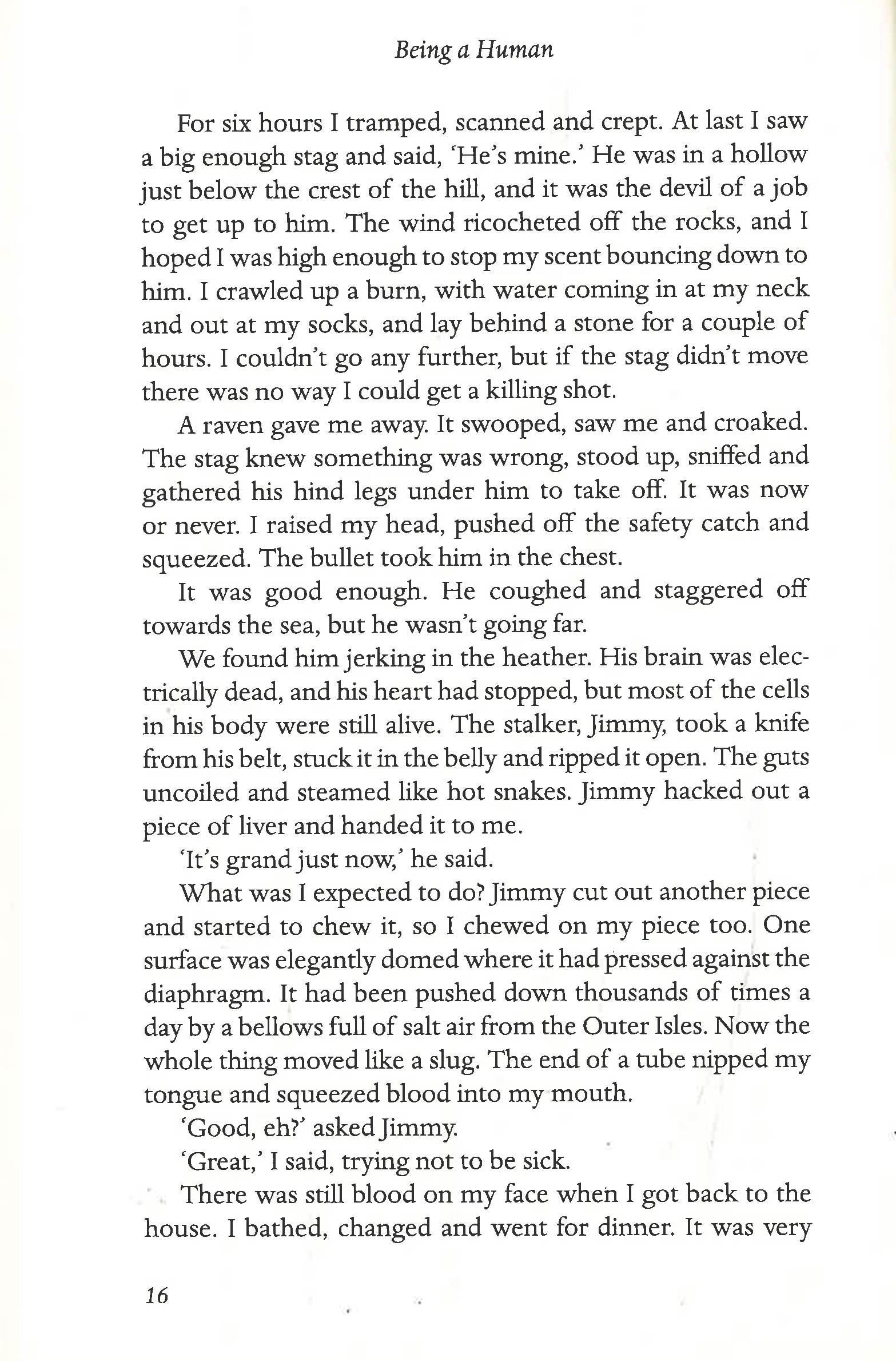 Being a Human

For six hours I tramped, scanned and crept. At last I saw a big enough stag and said, 'He's mine.' He was in a hollow just below the crest of the hill, and it was the devil of a job to get up to him. The wind ricocheted off the rocks, and I hoped I was high enough to stop my scent bouncing down to him. I crawled up a burn, with water coming in at my neck and out at my socks, and lay behind a stone for a couple of hours. I couldn't go any further, but if the stag didn't move there was no way I could get a killing shot.

A raven gave me away. It swooped, saw me and croaked. The stag knew something was wrong, stood up, sniffed and gathered his hind legs under him to take off. It was now or never. I raised my head, pushed off the safety catch and squeezed. The bullet took him in the chest.

It was good enough. He coughed and staggered off towards the sea, but he wasn't going far.

We found him jerking in the heather. His brain was electrically dead, and his heart had stopped, but most of the cells in his body were still alive. The stalker, Jimmy, took a knife from his belt, stuck it in the belly and ripped it open. The guts uncoiled and steamed like hot snakes. Jimmy hacked out a piece of liver and handed it to me.

'It's grand just now,' he said.

What was I expected to do? Jimmy cut out another piece and started to chew it, so I chewed on my piece too. One surface was elegantly domed where it had pressed against the diaphragm. It had been pushed down thousands of times a day by a bellows full of salt air from the Outer Isles. Now the whole thing moved like a slug. The end of a tube nipped my tongue and squeezed blood into my mouth.

'Good, eh?' asked Jimmy.

'Great,' I said, trying not to be sick.

There was still blood on my face when I got back to the house. I bathed, changed and went for dinner. It was very

16